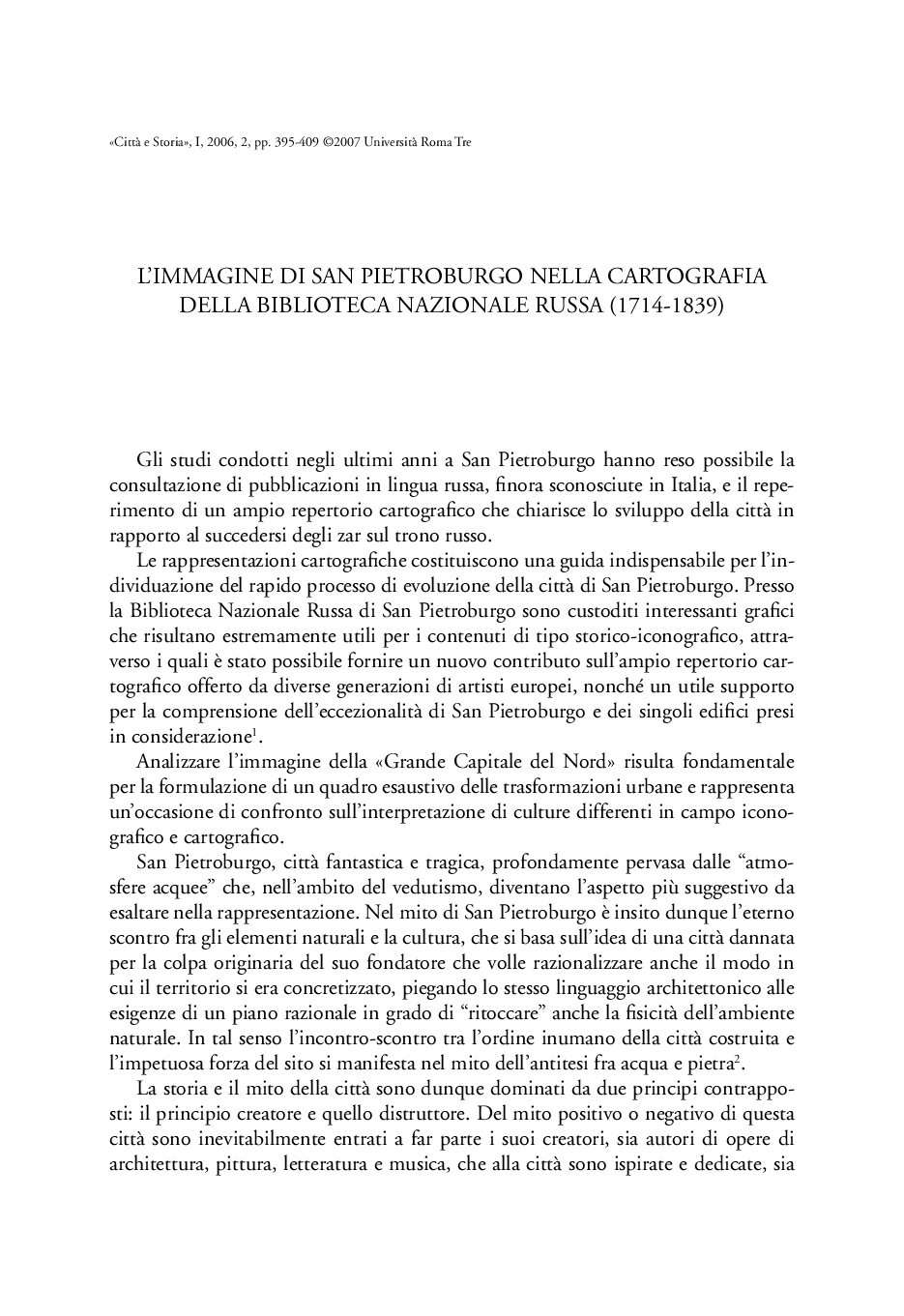 «Città e Storia», I, 2006, 2, pp. 395-409 ©2007 Università Roma Tre

L'IMMAGINE DI SAN PIETROBURGO NELLA CARTOGRAFIA DELLA BIBLIOTECA NAZIONALE RUSSA (1714-1839)

Gli studi condotti negli ultimi anni a San Pietroburgo hanno reso possibile la consultazione di pubblicazioni in lingua russa, finora sconosciute in Italia, e il reperimento di un ampio repertorio cartografico che chiarisce lo sviluppo della città in rapporto al succedersi degli zar sul trono russo.

Le rappresentazioni cartografiche costituiscono una guida indispensabile per l'individuazione del rapido processo di evoluzione della città di San Pietroburgo. Presso la Biblioteca Nazionale Russa di San Pietroburgo sono custoditi interessanti grafici che risultano estremamente utili per i contenuti di tipo storico-iconografico, attraverso i quali è stato possibile fornire un nuovo contributo sull'ampio repertorio cartografico offerto da diverse generazioni di artisti europei, nonché un utile supporto per la comprensione dell'eccezionalità di San Pietroburgo e dei singoli edifici presi in considerazione$^1$.

Analizzare l'immagine della «Grande Capitale del Nord» risulta fondamentale per la formulazione di un quadro esaustivo delle trasformazioni urbane e rappresenta un'occasione di confronto sull'interpretazione di culture differenti in campo iconografico e cartografico.

San Pietroburgo, città fantastica e tragica, profondamente pervasa dalle "atmosfere acquee" che, nell'ambito del vedutismo, diventano l'aspetto più suggestivo da esaltare nella rappresentazione. Nel mito di San Pietroburgo è insito dunque l'eterno scontro fra gli elementi naturali e la cultura, che si basa sull'idea di una città dannata per la colpa originaria del suo fondatore che volle razionalizzare anche il modo in cui il territorio si era concretizzato, piegando lo stesso linguaggio architettonico alle esigenze di un piano razionale in grado di "ritoccare" anche la fisicità dell'ambiente naturale. In tal senso l'incontro-scontro tra l'ordine inumano della città costruita e l'impetuosa forza del sito si manifesta nel mito dell'antitesi fra acqua e pietra$^2$.

La storia e il mito della città sono dunque dominati da due principi contrapposti: il principio creatore e quello distruttore. Del mito positivo o negativo di questa città sono inevitabilmente entrati a far parte i suoi creatori, sia autori di opere di architettura, pittura, letteratura e musica, che alla città sono ispirate e dedicate, sia